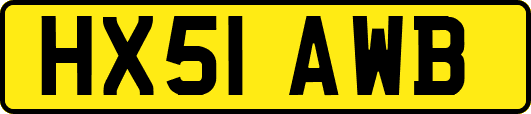 HX51 AWB